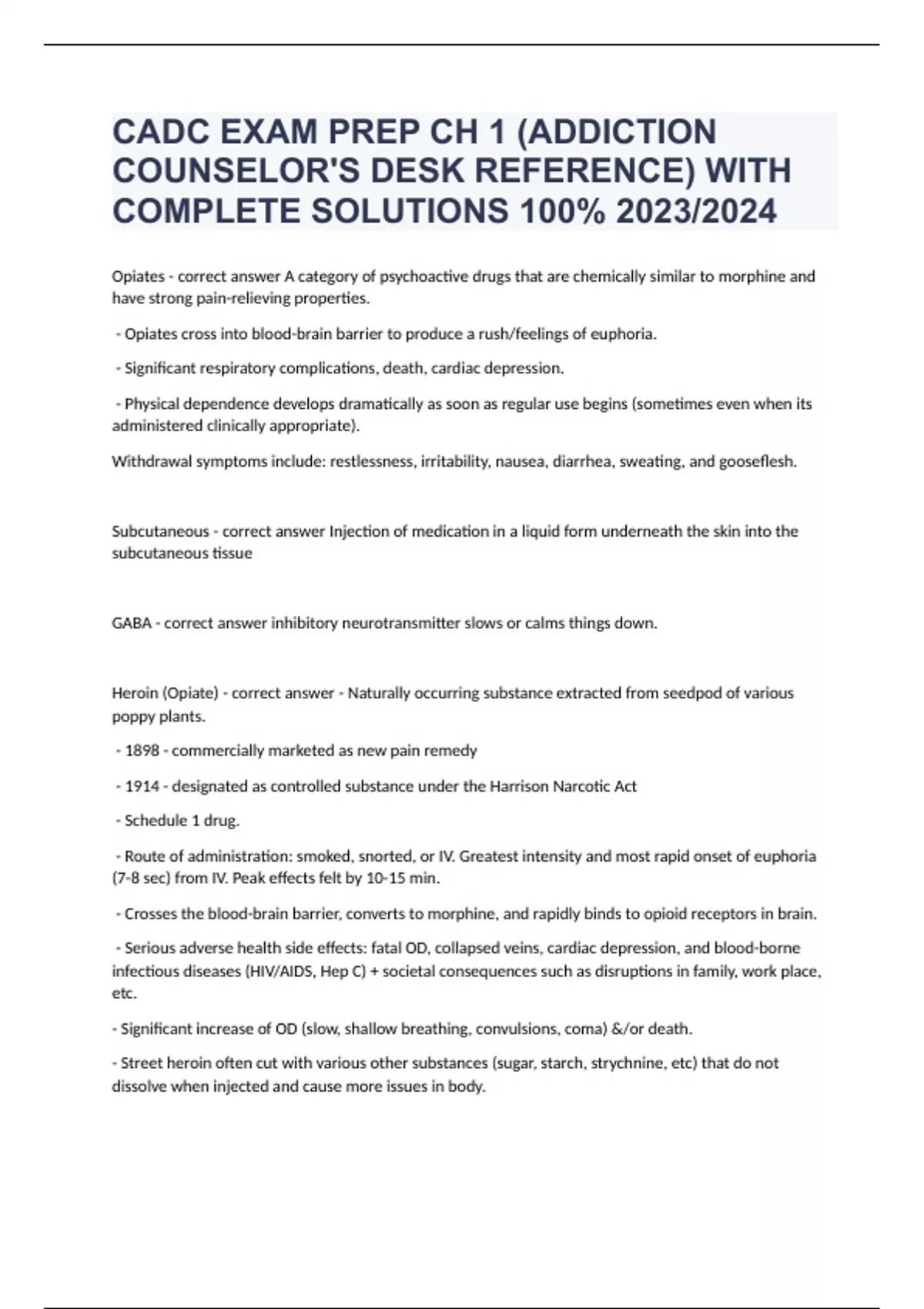 CADC EXAM PREP CH 1 (ADDICTION COUNSELOR'S DESK REFERENCE) WITH COMPLETE SOLUTIONS 100% 2023/2024

Opiates - correct answer A category of psychoactive drugs that are chemically similar to morphine and have strong pain-relieving properties.

- Opiates cross into blood-brain barrier to produce a rush/feelings of euphoria.

- Significant respiratory complications, death, cardiac depression.

- Physical dependence develops dramatically as soon as regular use begins (sometimes even when its administered clinically appropriate).

Withdrawal symptoms include: restlessness, irritability, nausea, diarrhea, sweating, and gooseflesh.

Subcutaneous - correct answer Injection of medication in a liquid form underneath the skin into the subcutaneous tissue

GABA - correct answer inhibitory neurotransmitter slows or calms things down.

Heroin (Opiate) - correct answer - Naturally occurring substance extracted from seedpod of various poppy plants.

- 1898 - commercially marketed as new pain remedy

- 1914 - designated as controlled substance under the Harrison Narcotic Act

- Schedule 1 drug.

- Route of administration: smoked, snorted, or IV. Greatest intensity and most rapid onset of euphoria (7-8 sec) from IV. Peak effects felt by 10-15 min.

- Crosses the blood-brain barrier, converts to morphine, and rapidly binds to opioid receptors in brain.

- Serious adverse health side effects: fatal OD, collapsed veins, cardiac depression, and blood-borne infectious diseases (HIV/AIDS, Hep C) + societal consequences such as disruptions in family, work place, etc.

- Significant increase of OD (slow, shallow breathing, convulsions, coma) &/or death.

- Street heroin often cut with various other substances (sugar, starch, strychnine, etc) that do not dissolve when injected and cause more issues in body.